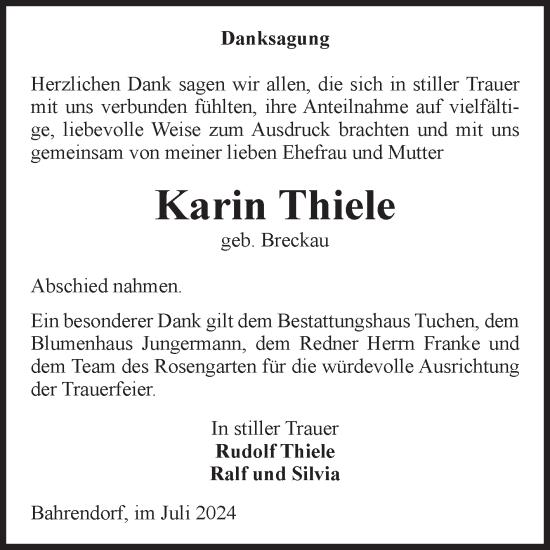 Danksagung

Herzlichen Dank sagen wir allen, die sich in stiller Trauer mit uns verbunden fühlten, ihre Anteilnahme auf vielfältige, liebevolle Weise zum Ausdruck brachten und mit uns gemeinsam von meiner lieben Ehefrau und Mutter

Karin Thiele
geb. Breckau

Abschied nahmen.

Ein besonderer Dank gilt dem Bestattungshaus Tuchen, dem Blumenhaus Jungermann, dem Redner Herrn Franke und dem Team des Rosengarten für die würdevolle Ausrichtung der Trauerfeier.

In stiller Trauer
Rudolf Thiele
Ralf und Silvia

Bahrendorf, im Juli 2024